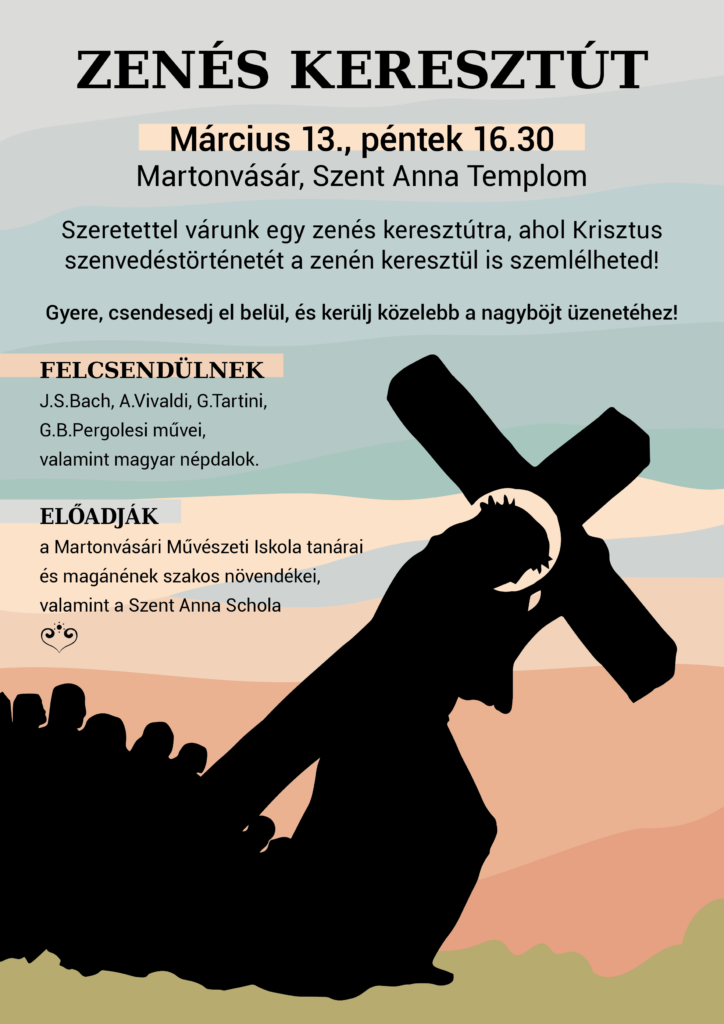 ZENÉS KERESZTÚT

Március 13., péntek 16.30
Martonvásár, Szent Anna Templom

Szeretettel várunk egy zenés keresztútra, ahol Krisztus szenvedéstörténetét a zenén keresztül is szemlélheted!

Gyere, csendesedj el belül, és kerülj közelebb a nagyböjt üzenetéhez!

FELCSENDÜLNEK
J.S.Bach, A.Vivaldi, G.Tartini, G.B.Pergolesi művei, valamint magyar népdalok.

ELŐADJÁK
a Martonvásári Művészeti Iskola tanárai és magánének szakos növendékei, valamint a Szent Anna Schola